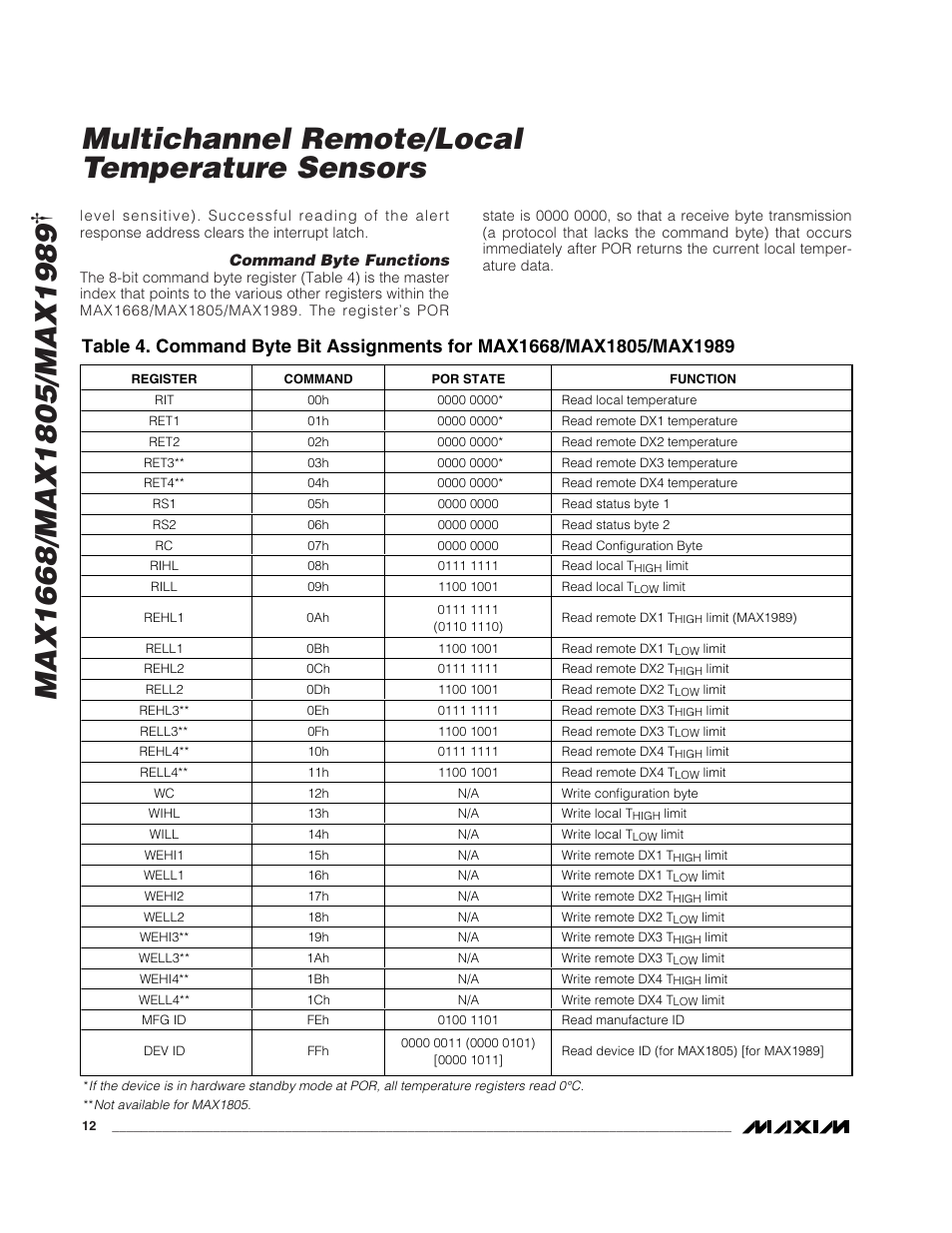 Multichannel Remote/Local Temperature Sensors

MAX1668/MAX1805/MAX1989†

level sensitive). Successful reading of the alert response address clears the interrupt latch.

Command Byte Functions

The 8-bit command byte register (Table 4) is the master index that points to the various other registers within the MAX1668/MAX1805/MAX1989. The register's POR state is 0000 0000, so that a receive byte transmission (a protocol that lacks the command byte) that occurs immediately after POR returns the current local temperature data.

Table 4. Command Byte Bit Assignments for MAX1668/MAX1805/MAX1989

| REGISTER | COMMAND | POR STATE | FUNCTION |
|---|---|---|---|
| RIT | 00h | 0000 0000* | Read local temperature |
| RET1 | 01h | 0000 0000* | Read remote DX1 temperature |
| RET2 | 02h | 0000 0000* | Read remote DX2 temperature |
| RET3** | 03h | 0000 0000* | Read remote DX3 temperature |
| RET4** | 04h | 0000 0000* | Read remote DX4 temperature |
| RS1 | 05h | 0000 0000 | Read status byte 1 |
| RS2 | 06h | 0000 0000 | Read status byte 2 |
| RC | 07h | 0000 0000 | Read Configuration Byte |
| RIHL | 08h | 0111 1111 | Read local $T_{HIGH}$ limit |
| RILL | 09h | 1100 1001 | Read local $T_{LOW}$ limit |
| REHL1 | 0Ah | 0111 1111 (0110 1110) | Read remote DX1 $T_{HIGH}$ limit (MAX1989) |
| RELL1 | 0Bh | 1100 1001 | Read remote DX1 $T_{LOW}$ limit |
| REHL2 | 0Ch | 0111 1111 | Read remote DX2 $T_{HIGH}$ limit |
| RELL2 | 0Dh | 1100 1001 | Read remote DX2 $T_{LOW}$ limit |
| REHL3** | 0Eh | 0111 1111 | Read remote DX3 $T_{HIGH}$ limit |
| RELL3** | 0Fh | 1100 1001 | Read remote DX3 $T_{LOW}$ limit |
| REHL4** | 10h | 0111 1111 | Read remote DX4 $T_{HIGH}$ limit |
| RELL4** | 11h | 1100 1001 | Read remote DX4 $T_{LOW}$ limit |
| WC | 12h | N/A | Write configuration byte |
| WIHL | 13h | N/A | Write local $T_{HIGH}$ limit |
| WILL | 14h | N/A | Write local $T_{LOW}$ limit |
| WEHI1 | 15h | N/A | Write remote DX1 $T_{HIGH}$ limit |
| WELL1 | 16h | N/A | Write remote DX1 $T_{LOW}$ limit |
| WEHI2 | 17h | N/A | Write remote DX2 $T_{HIGH}$ limit |
| WELL2 | 18h | N/A | Write remote DX2 $T_{LOW}$ limit |
| WEHI3** | 19h | N/A | Write remote DX3 $T_{HIGH}$ limit |
| WELL3** | 1Ah | N/A | Write remote DX3 $T_{LOW}$ limit |
| WEHI4** | 1Bh | N/A | Write remote DX4 $T_{HIGH}$ limit |
| WELL4** | 1Ch | N/A | Write remote DX4 $T_{LOW}$ limit |
| MFG ID | FEh | 0100 1101 | Read manufacture ID |
| DEV ID | FFh | 0000 0011 (0000 0101) [0000 1011] | Read device ID (for MAX1805) [for MAX1989] |

*If the device is in hardware standby mode at POR, all temperature registers read 0°C.
**Not available for MAX1805.

12

MAXIM